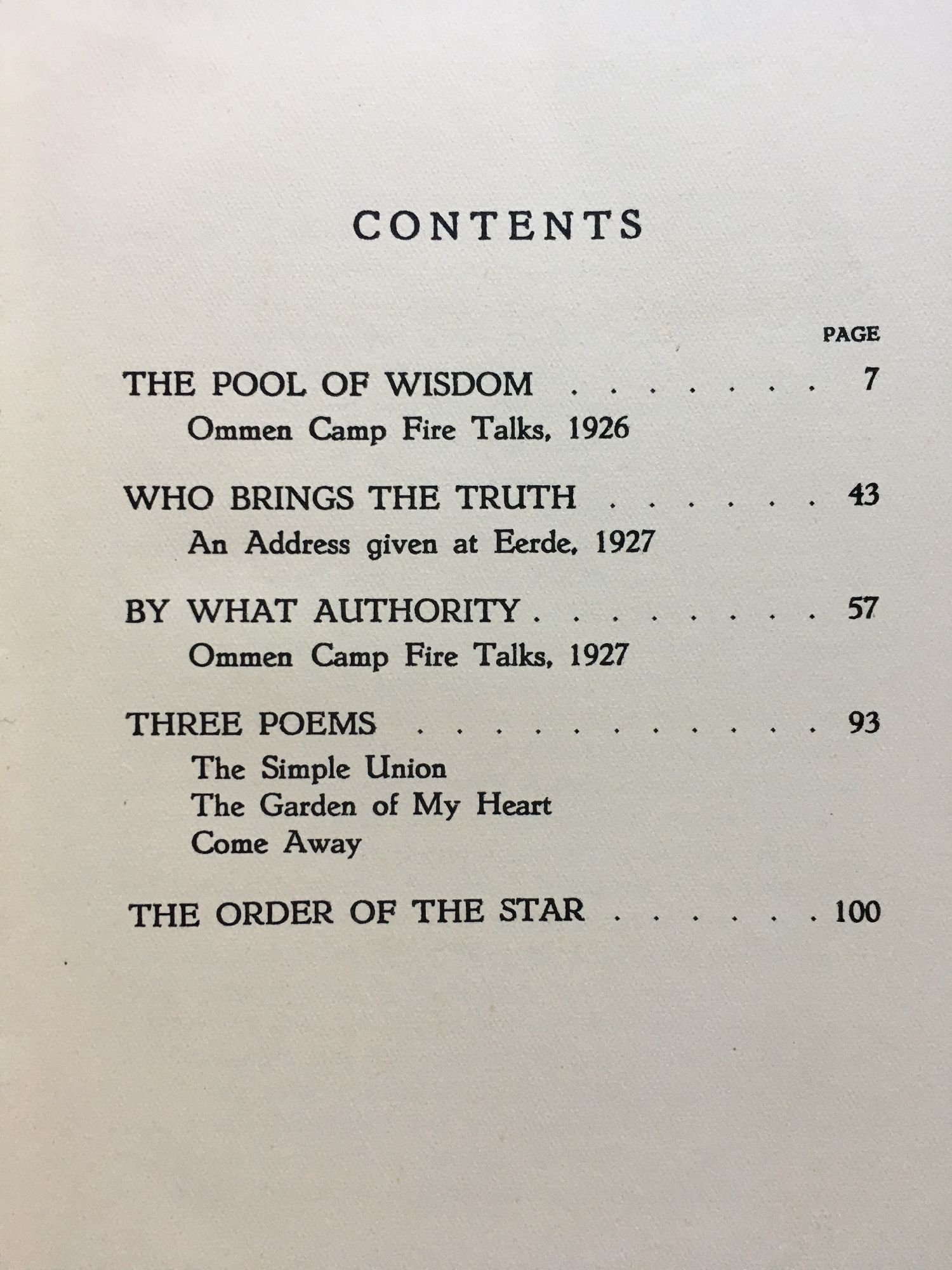 CONTENTS

PAGE

THE POOL OF WISDOM 7
Ommen Camp Fire Talks, 1926

WHO BRINGS THE TRUTH 43
An Address given at Eerde, 1927

BY WHAT AUTHORITY 57
Ommen Camp Fire Talks, 1927

THREE POEMS 93
The Simple Union
The Garden of My Heart
Come Away

THE ORDER OF THE STAR 100